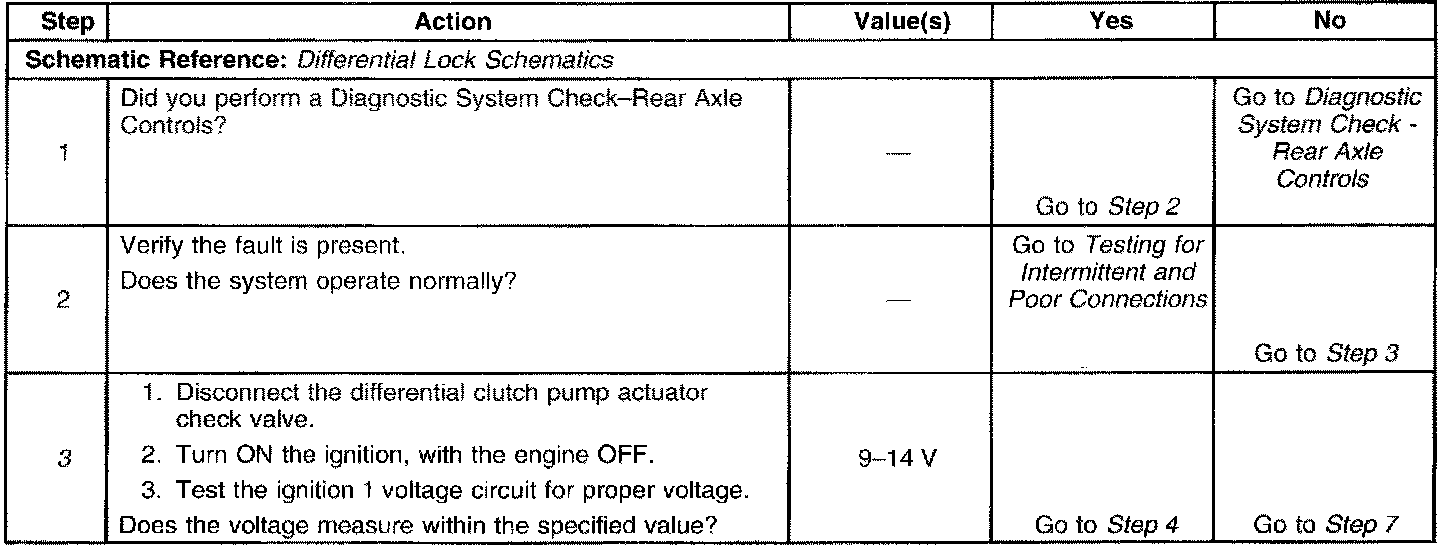 | Step | Action | Value(s) | Yes | No |
|---|---|---|---|---|
| Schematic Reference: Differential Lock Schematics | | | | |
| 1 | Did you perform a Diagnostic System Check–Rear Axle Controls? | — | Go to Step 2 | Go to Diagnostic System Check - Rear Axle Controls |
| 2 | Verify the fault is present. Does the system operate normally? | — | Go to Testing for Intermittent and Poor Connections | Go to Step 3 |
| 3 | 1. Disconnect the differential clutch pump actuator check valve. 2. Turn ON the ignition, with the engine OFF. 3. Test the ignition 1 voltage circuit for proper voltage. Does the voltage measure within the specified value? | 9–14 V | Go to Step 4 | Go to Step 7 |